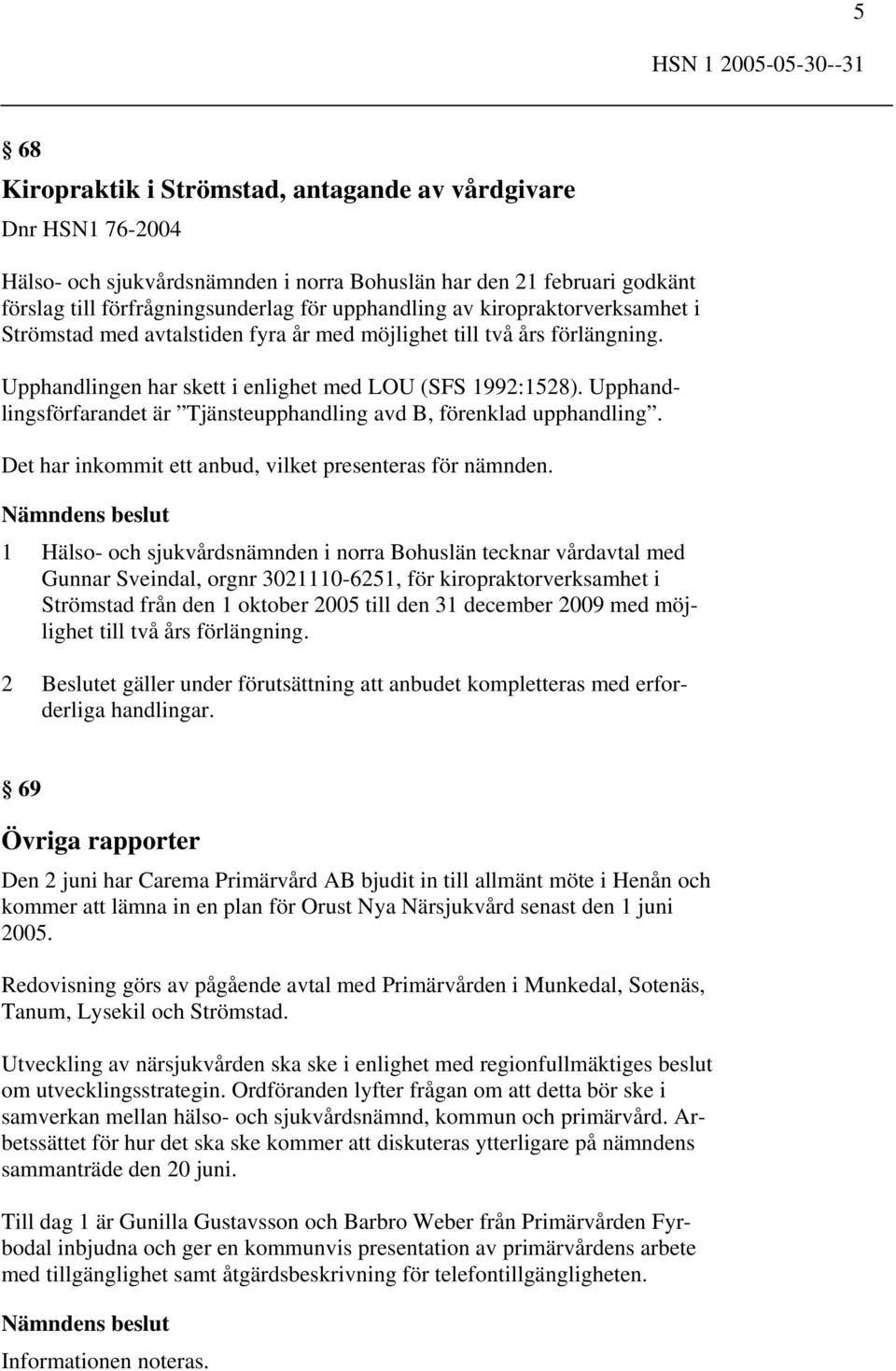 5

HSN 1 2005-05-30--31

§ 68

Kiropraktik i Strömstad, antagande av vårdgivare

Dnr HSN1 76-2004

Hälso- och sjukvårdsnämnden i norra Bohuslän har den 21 februari godkänt förslag till förfrågningsunderlag för upphandling av kiropraktorverksamhet i Strömstad med avtalstiden fyra år med möjlighet till två års förlängning.

Upphandlingen har skett i enlighet med LOU (SFS 1992:1528). Upphandlingsförfarandet är ”Tjänsteupphandling avd B, förenklad upphandling”.

Det har inkommit ett anbud, vilket presenteras för nämnden.

Nämndens beslut

1 Hälso- och sjukvårdsnämnden i norra Bohuslän tecknar vårdavtal med Gunnar Sveindal, orgnr 3021110-6251, för kiropraktorverksamhet i Strömstad från den 1 oktober 2005 till den 31 december 2009 med möjlighet till två års förlängning.

2 Beslutet gäller under förutsättning att anbudet kompletteras med erforderliga handlingar.

§ 69

Övriga rapporter

Den 2 juni har Carema Primärvård AB bjudit in till allmänt möte i Henån och kommer att lämna in en plan för Orust Nya Närsjukvård senast den 1 juni 2005.

Redovisning görs av pågående avtal med Primärvården i Munkedal, Sotenäs, Tanum, Lysekil och Strömstad.

Utveckling av närsjukvården ska ske i enlighet med regionfullmäktiges beslut om utvecklingsstrategin. Ordföranden lyfter frågan om att detta bör ske i samverkan mellan hälso- och sjukvårdsnämnd, kommun och primärvård. Arbetssättet för hur det ska ske kommer att diskuteras ytterligare på nämndens sammanträde den 20 juni.

Till dag 1 är Gunilla Gustavsson och Barbro Weber från Primärvården Fyrbodal inbjudna och ger en kommunvis presentation av primärvårdens arbete med tillgänglighet samt åtgärdsbeskrivning för telefontillgängligheten.

Nämndens beslut

Informationen noteras.